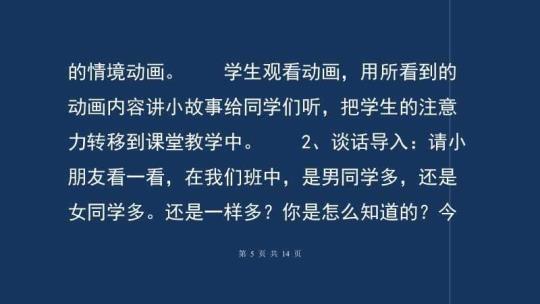 的情境动画。　　学生观看动画，用所看到的动画内容讲小故事给同学们听，把学生的注意力转移到课堂教学中。　　2、谈话导入：请小朋友看一看，在我们班中，是男同学多，还是女同学多。还是一样多？你是怎么知道的？今

第 5 页 共 14 页